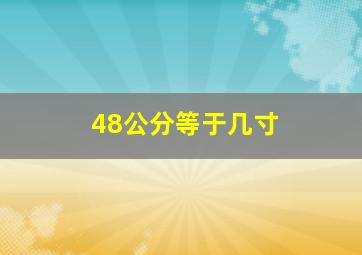 48公分等于几寸